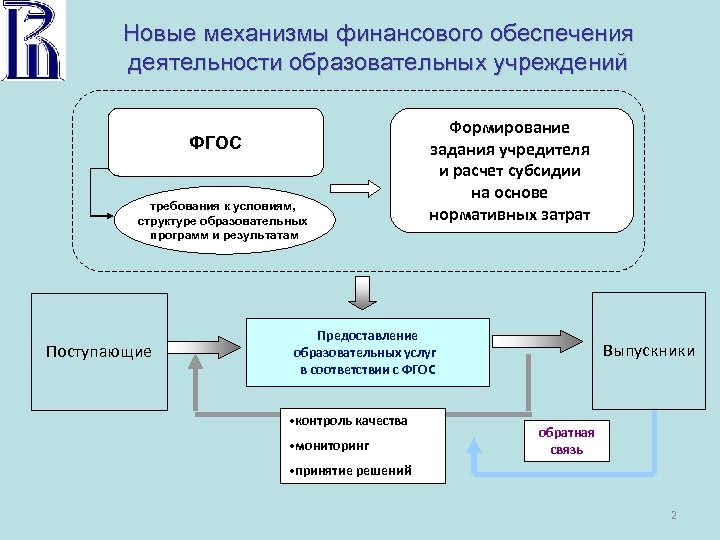 Новые механизмы финансового обеспечения деятельности образовательных учреждений

ФГОС

требования к условиям, структуре образовательных программ и результатам

Формирование задания учредителя и расчет субсидии на основе нормативных затрат

Поступающие

Предоставление образовательных услуг в соответствии с ФГОС

Выпускники

•контроль качества
•мониторинг
•принятие решений

обратная связь

2